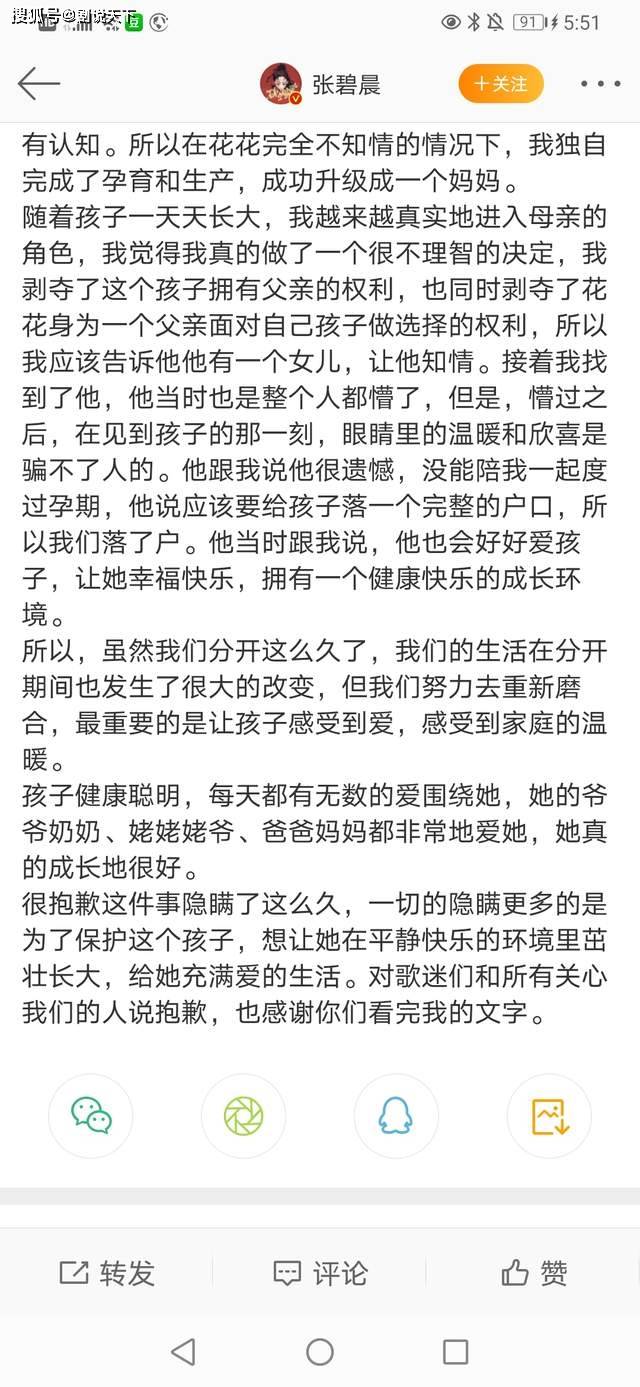 搜狐号@剧说天下

91 5:51

张碧晨

+关注

有认知。所以在花花完全不知情的情况下，我独自完成了孕育和生产，成功升级成一个妈妈。

随着孩子一天天长大，我越来越真实地进入母亲的角色，我觉得我真的做了一个很不理智的决定，我剥夺了这个孩子拥有父亲的权利，也同时剥夺了花花身为一个父亲面对自己孩子做选择的权利，所以我应该告诉他他有一个女儿，让他知情。接着我找到了他，他当时也是整个人都懵了，但是，懵过之后，在见到孩子的那一刻，眼睛里的温暖和欣喜是骗不了人的。他跟我说他很遗憾，没能陪我一起度过孕期，他说应该要给孩子落一个完整的户口，所以我们落了户。他当时跟我说，他也会好好爱孩子，让她幸福快乐，拥有一个健康快乐的成长环境。

所以，虽然我们分开这么久了，我们的生活在分开期间也发生了很大的改变，但我们努力去重新磨合，最重要的是让孩子感受到爱，感受到家庭的温暖。

孩子健康聪明，每天都有无数的爱围绕她，她的爷爷奶奶、姥姥姥爷、爸爸妈妈都非常地爱她，她真的成长地很好。

很抱歉这件事隐瞒了这么久，一切的隐瞒更多的是为了保护这个孩子，想让她在平静快乐的环境里茁壮长大，给她充满爱的生活。对歌迷们和所有关心我们的人说抱歉，也感谢你们看完我的文字。

转发 评论 赞